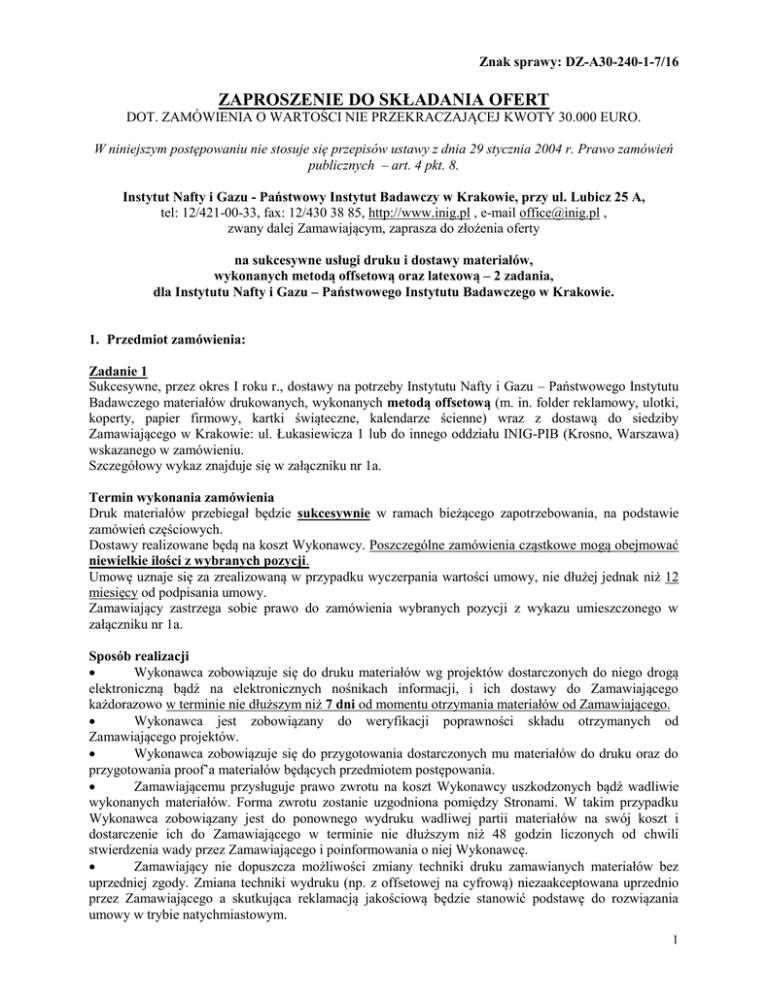 Znak sprawy: DZ-A30-240-1-7/16

ZAPROSZENIE DO SKŁADANIA OFERT
DOT. ZAMÓWIENIA O WARTOŚCI NIE PRZEKRACZAJĄCEJ KWOTY 30.000 EURO.

W niniejszym postępowaniu nie stosuje się przepisów ustawy z dnia 29 stycznia 2004 r. Prawo zamówień publicznych – art. 4 pkt. 8.

Instytut Nafty i Gazu - Państwowy Instytut Badawczy w Krakowie, przy ul. Lubicz 25 A, tel: 12/421-00-33, fax: 12/430 38 85, http://www.inig.pl , e-mail office@inig.pl , zwany dalej Zamawiającym, zaprasza do złożenia oferty

na sukcesywne usługi druku i dostawy materiałów, wykonanych metodą offsetową oraz latexową – 2 zadania, dla Instytutu Nafty i Gazu – Państwowego Instytutu Badawczego w Krakowie.

1. Przedmiot zamówienia:

Zadanie 1
Sukcesywne, przez okres I roku r., dostawy na potrzeby Instytutu Nafty i Gazu – Państwowego Instytutu Badawczego materiałów drukowanych, wykonanych metodą offsetową (m. in. folder reklamowy, ulotki, koperty, papier firmowy, kartki świąteczne, kalendarze ścienne) wraz z dostawą do siedziby Zamawiającego w Krakowie: ul. Łukasiewicza 1 lub do innego oddziału INIG-PIB (Krosno, Warszawa) wskazanego w zamówieniu.
Szczegółowy wykaz znajduje się w załączniku nr 1a.

Termin wykonania zamówienia
Druk materiałów przebiegał będzie sukcesywnie w ramach bieżącego zapotrzebowania, na podstawie zamówień częściowych.
Dostawy realizowane będą na koszt Wykonawcy. Poszczególne zamówienia cząstkowe mogą obejmować niewielkie ilości z wybranych pozycji.
Umowę uznaje się za zrealizowaną w przypadku wyczerpania wartości umowy, nie dłużej jednak niż 12 miesięcy od podpisania umowy.
Zamawiający zastrzega sobie prawo do zamówienia wybranych pozycji z wykazu umieszczonego w załączniku nr 1a.

Sposób realizacji
• Wykonawca zobowiązuje się do druku materiałów wg projektów dostarczonych do niego drogą elektroniczną bądź na elektronicznych nośnikach informacji, i ich dostawy do Zamawiającego każdorazowo w terminie nie dłuższym niż 7 dni od momentu otrzymania materiałów od Zamawiającego.
• Wykonawca jest zobowiązany do weryfikacji poprawności składu otrzymanych od Zamawiającego projektów.
• Wykonawca zobowiązuje się do przygotowania dostarczonych mu materiałów do druku oraz do przygotowania proof'a materiałów będących przedmiotem postępowania.
• Zamawiającemu przysługuje prawo zwrotu na koszt Wykonawcy uszkodzonych bądź wadliwie wykonanych materiałów. Forma zwrotu zostanie uzgodniona pomiędzy Stronami. W takim przypadku Wykonawca zobowiązany jest do ponownego wydruku wadliwej partii materiałów na swój koszt i dostarczenie ich do Zamawiającego w terminie nie dłuższym niż 48 godzin liczonych od chwili stwierdzenia wady przez Zamawiającego i poinformowania o niej Wykonawcę.
• Zamawiający nie dopuszcza możliwości zmiany techniki druku zamawianych materiałów bez uprzedniej zgody. Zmiana techniki wydruku (np. z offsetowej na cyfrową) niezaakceptowana uprzednio przez Zamawiającego a skutkująca reklamacją jakościową będzie stanowić podstawę do rozwiązania umowy w trybie natychmiastowym.

1